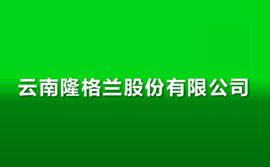 云南隆格兰股份有限公司